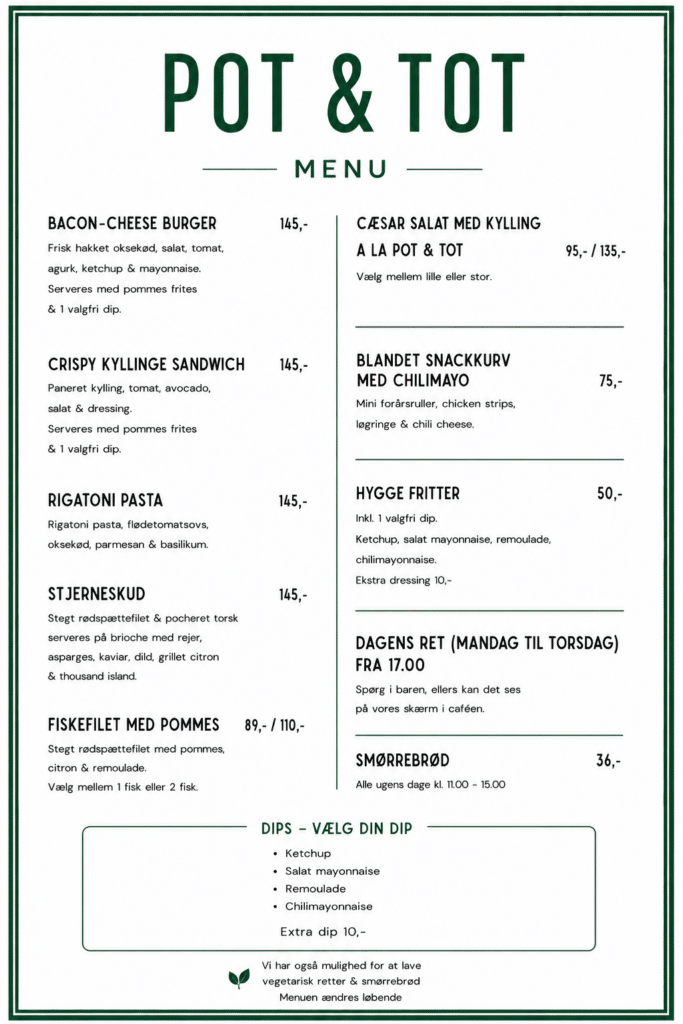 POT & TOT

MENU

BACON-CHEESE BURGER 145,-
Frisk hakket oksekød, salat, tomat, agurk, ketchup & mayonnaise. Serveres med pommes frites & 1 valgfri dip.

CRISPY KYLLINGE SANDWICH 145,-
Paneret kylling, tomat, avocado, salat & dressing. Serveres med pommes frites & 1 valgfri dip.

RIGATONI PASTA 145,-
Rigatoni pasta, flødetomatsovs, oksekød, parmesan & basilikum.

STJERNESKUD 145,-
Stegt rødspættefilet & pocheret torsk serveres på brioche med rejer, asparges, kaviar, dild, grillet citron & thousand island.

FISKEFILET MED POMMES 89,- / 110,-
Stegt rødspættefilet med pommes, citron & remoulade. Vælg mellem 1 fisk eller 2 fisk.

CÆSAR SALAT MED KYLLING A LA POT & TOT 95,- / 135,-
Vælg mellem lille eller stor.

BLANDET SNACKKURV MED CHILIMAYO 75,-
Mini forårsruller, chicken strips, løgringe & chili cheese.

HYGGE FRITTER 50,-
Inkl. 1 valgfri dip.
Ketchup, salat mayonnaise, remoulade, chilimayonnaise.
Ekstra dressing 10,-

DAGENS RET (MANDAG TIL TORSDAG) FRA 17.00
Spørg i baren, ellers kan det ses på vores skærm i caféen.

SMØRREBRØD 36,-
Alle ugens dage kl. 11.00 - 15.00

DIPS – VÆLG DIN DIP
• Ketchup
• Salat mayonnaise
• Remoulade
• Chilimayonnaise
Extra dip 10,-

Vi har også mulighed for at lave vegetarisk retter & smørrebrød
Menuen ændres løbende